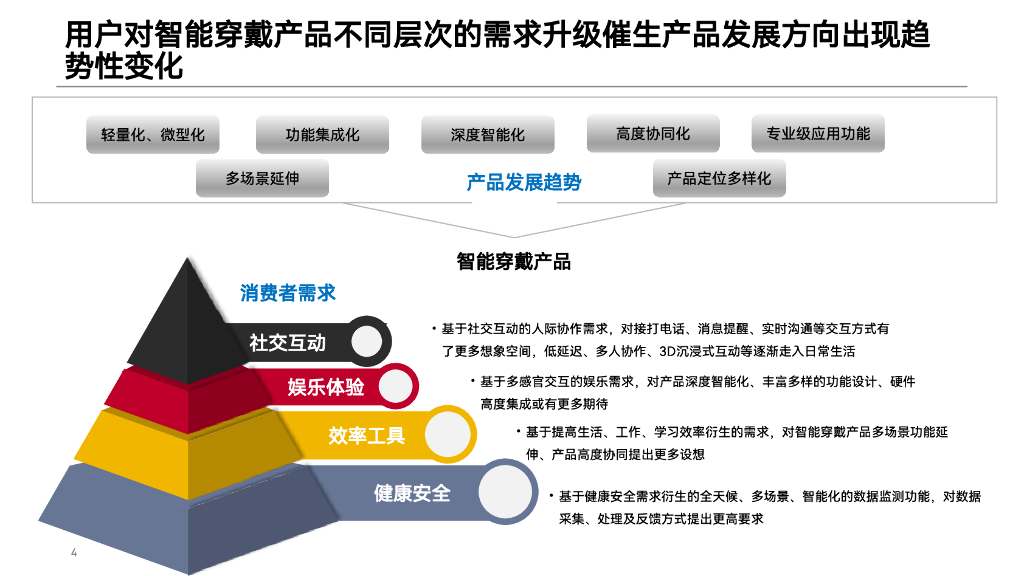 用户对智能穿戴产品不同层次的需求升级催生产品发展方向出现趋势性变化

轻量化、微型化

功能集成化

深度智能化

高度协同化

专业级应用功能

多场景延伸

产品发展趋势

产品定位多样化

智能穿戴产品

消费者需求

社交互动

• 基于社交互动的人际协作需求，对接打电话、消息提醒、实时沟通等交互方式有了更多想象空间，低延迟、多人协作、3D沉浸式互动等逐渐走入日常生活

娱乐体验

• 基于多感官交互的娱乐需求，对产品深度智能化、丰富多样的功能设计、硬件高度集成或有更多期待

效率工具

• 基于提高生活、工作、学习效率衍生的需求，对智能穿戴产品多场景功能延伸、产品高度协同提出更多设想

健康安全

• 基于健康安全需求衍生的全天候、多场景、智能化的数据监测功能，对数据采集、处理及反馈方式提出更高要求

4